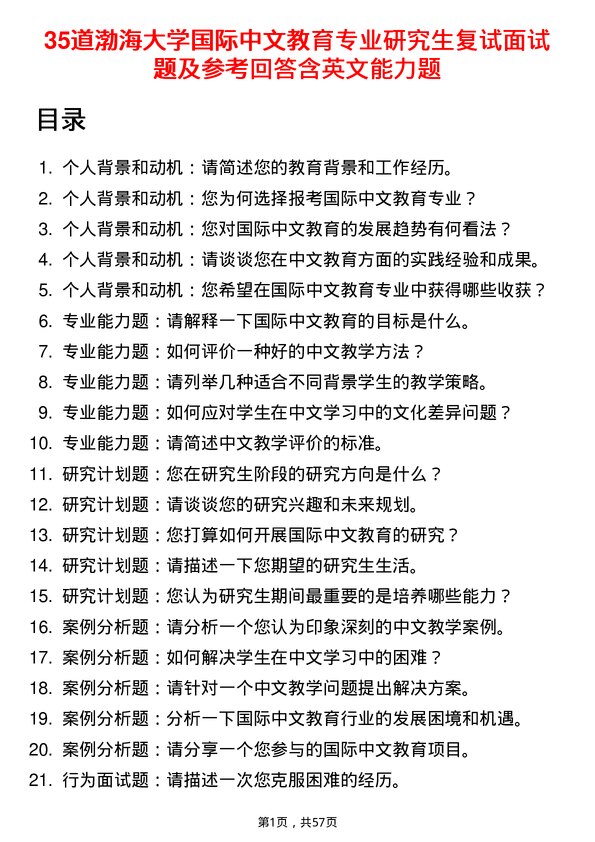 35道渤海大学国际中文教育专业研究生复试面试题及参考回答含英文能力题

目录

1. 个人背景和动机：请简述您的教育背景和工作经历。
2. 个人背景和动机：您为何选择报考国际中文教育专业？
3. 个人背景和动机：您对国际中文教育的发展趋势有何看法？
4. 个人背景和动机：请谈谈您在中文教育方面的实践经验和成果。
5. 个人背景和动机：您希望在国际中文教育专业中获得哪些收获？
6. 专业能力题：请解释一下国际中文教育的目标是什么。
7. 专业能力题：如何评价一种好的中文教学方法？
8. 专业能力题：请列举几种适合不同背景学生的教学策略。
9. 专业能力题：如何应对学生在中文学习中的文化差异问题？
10. 专业能力题：请简述中文教学评价的标准。
11. 研究计划题：您在研究生阶段的研究方向是什么？
12. 研究计划题：请谈谈您的研究兴趣和未来规划。
13. 研究计划题：您打算如何开展国际中文教育的研究？
14. 研究计划题：请描述一下您期望的研究生生活。
15. 研究计划题：您认为研究生期间最重要的是培养哪些能力？
16. 案例分析题：请分析一个您认为印象深刻的中文教学案例。
17. 案例分析题：如何解决学生在中文学习中的困难？
18. 案例分析题：请针对一个中文教学问题提出解决方案。
19. 案例分析题：分析一下国际中文教育行业的发展困境和机遇。
20. 案例分析题：请分享一个您参与的国际中文教育项目。
21. 行为面试题：请描述一次您克服困难的经历。

第1页，共57页